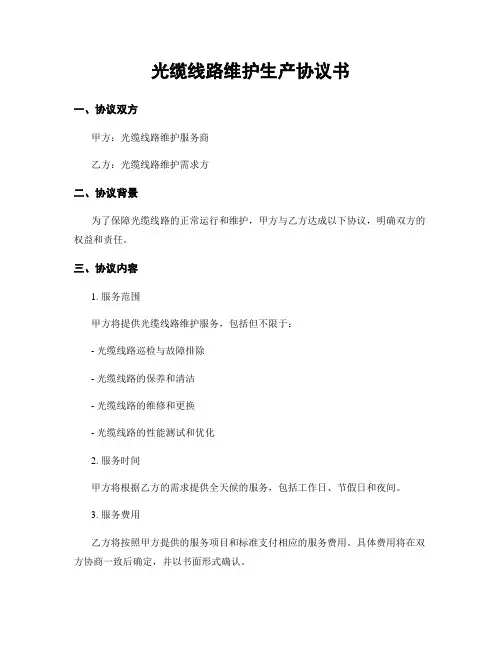 光缆线路维护生产协议书

一、协议双方

甲方：光缆线路维护服务商

乙方：光缆线路维护需求方

二、协议背景

为了保障光缆线路的正常运行和维护，甲方与乙方达成以下协议，明确双方的权益和责任。

三、协议内容

1. 服务范围

甲方将提供光缆线路维护服务，包括但不限于：

- 光缆线路巡检与故障排除

- 光缆线路的保养和清洁

- 光缆线路的维修和更换

- 光缆线路的性能测试和优化

2. 服务时间

甲方将根据乙方的需求提供全天候的服务，包括工作日、节假日和夜间。

3. 服务费用

乙方将按照甲方提供的服务项目和标准支付相应的服务费用。具体费用将在双方协商一致后确定，并以书面形式确认。